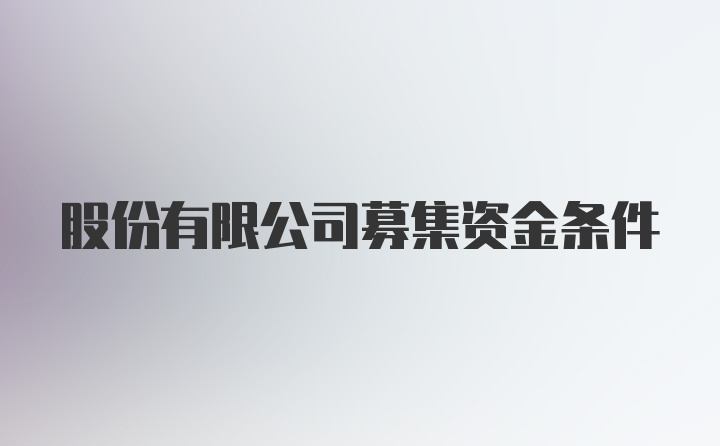 股份有限公司募集资金条件